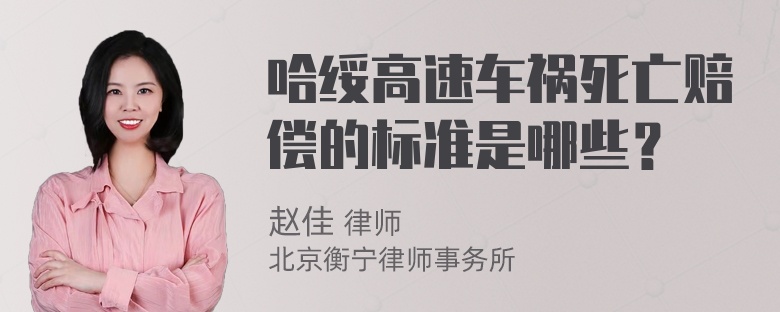 哈绥高速车祸死亡赔偿的标准是哪些？

赵佳 律师
北京衡宁律师事务所